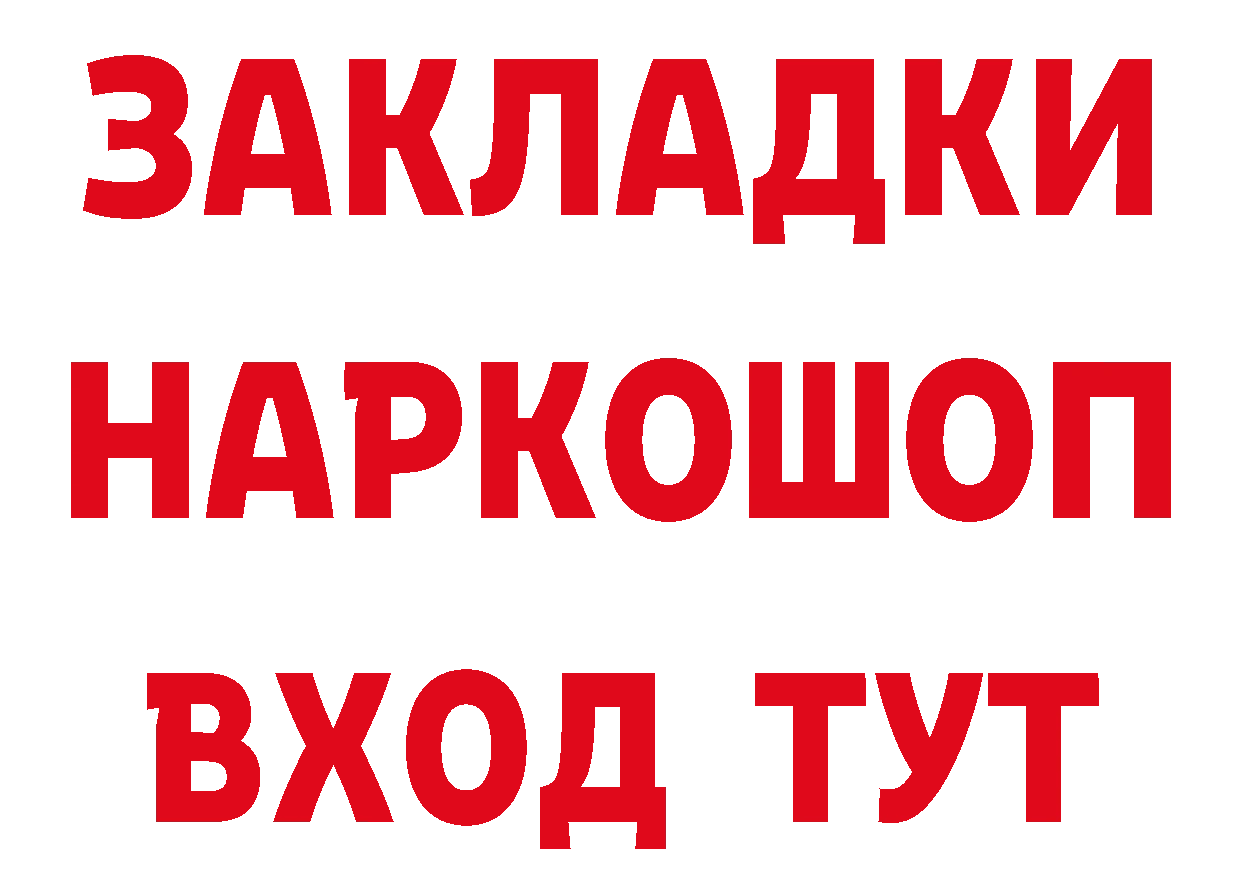 ЗАКЛАДКИ НАРКОШОП ВХОД ТУТ